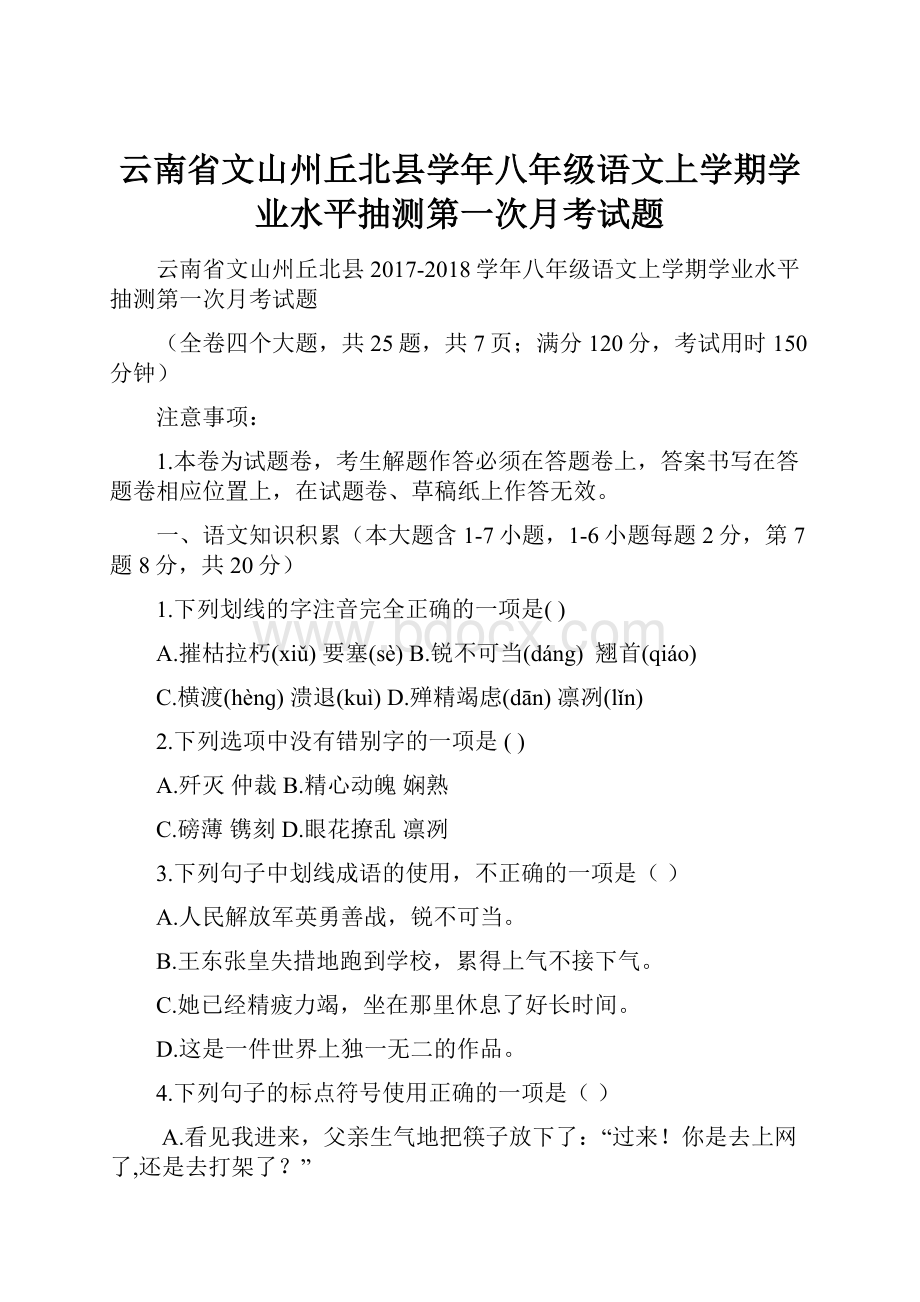 云南省文山州丘北县学年八年级语文上学期学业水平抽测第一次月考试题

云南省文山州丘北县 2017-2018 学年八年级语文上学期学业水平抽测第一次月考试题

（全卷四个大题，共 25 题，共 7 页；满分 120 分，考试用时 150 分钟）

注意事项：

1.本卷为试题卷，考生解题作答必须在答题卷上，答案书写在答题卷相应位置上，在试题卷、草稿纸上作答无效。

一、语文知识积累（本大题含 1-7 小题，1-6 小题每题 2 分，第 7 题 8 分，共 20 分）

1.下列划线的字注音完全正确的一项是( )

A.摧枯拉朽(xiǔ) 要塞(sè) B.锐不可当(dáng) 翘首(qiáo)

C.横渡(hèng) 溃退(kuì) D.殚精竭虑(dān) 凛冽(lǐn)

2.下列选项中没有错别字的一项是 ( )

A.歼灭 仲裁 B.精心动魄 娴熟

C.磅薄 镌刻 D.眼花撩乱 凛冽

3.下列句子中划线成语的使用，不正确的一项是（ ）

A.人民解放军英勇善战，锐不可当。

B.王东张皇失措地跑到学校，累得上气不接下气。

C.她已经精疲力竭，坐在那里休息了好长时间。

D.这是一件世界上独一无二的作品。

4.下列句子的标点符号使用正确的一项是（ ）

A.看见我进来，父亲生气地把筷子放下了：“过来！你是去上网了,还是去打架了？”

www.bdocx.com